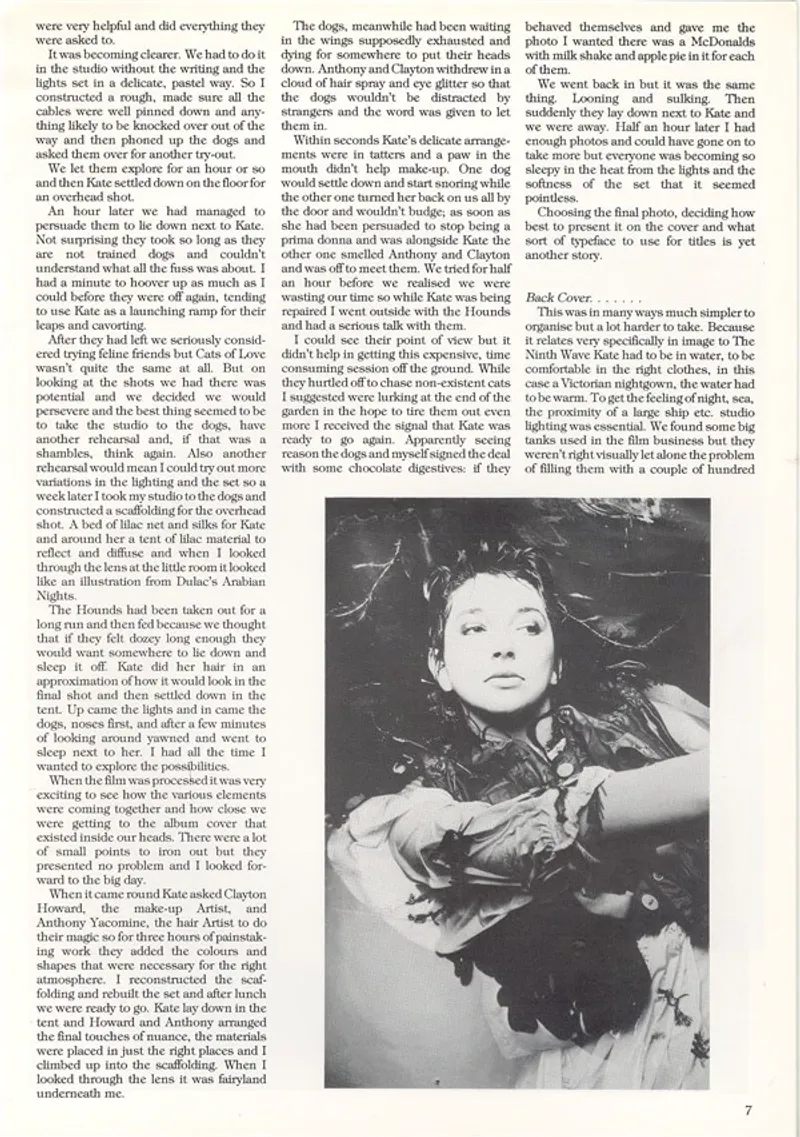 were very helpful and did everything they were asked to.

It was becoming clearer. We had to do it in the studio without the writing and the lights set in a delicate, pastel way. So I constructed a rough, made sure all the cables were well pinned down and anything likely to be knocked over out of the way and then phoned up the dogs and asked them over for another try-out.

We let them explore for an hour or so and then Kate settled down on the floor for an overhead shot.

An hour later we had managed to persuade them to lie down next to Kate. Not surprising they took so long as they are not trained dogs and couldn't understand what all the fuss was about. I had a minute to hoover up as much as I could before they were off again, tending to use Kate as a launching ramp for their leaps and cavorting.

After they had left we seriously considered trying feline friends but Cats of Love wasn't quite the same at all. But on looking at the shots we had there was potential and we decided we would persevere and the best thing seemed to be to take the studio to the dogs, have another rehearsal and, if that was a shambles, think again. Also another rehearsal would mean I could try out more variations in the lighting and the set so a week later I took my studio to the dogs and constructed a scaffolding for the overhead shot. A bed of lilac net and silks for Kate and around her a tent of lilac material to reflect and diffuse and when I looked through the lens at the little room it looked like an illustration from Dulac's Arabian Nights.

The Hounds had been taken out for a long run and then fed because we thought that if they felt dozey long enough they would want somewhere to lie down and sleep it off. Kate did her hair in an approximation of how it would look in the final shot and then settled down in the tent. Up came the lights and in came the dogs, noses first, and after a few minutes of looking around yawned and went to sleep next to her. I had all the time I wanted to explore the possibilities.

When the film was processed it was very exciting to see how the various elements were coming together and how close we were getting to the album cover that existed inside our heads. There were a lot of small points to iron out but they presented no problem and I looked forward to the big day.

When it came round Kate asked Clayton Howard, the make-up Artist, and Anthony Yacomine, the hair Artist to do their magic so for three hours of painstaking work they added the colours and shapes that were necessary for the right atmosphere. I reconstructed the scaffolding and rebuilt the set and after lunch we were ready to go. Kate lay down in the tent and Howard and Anthony arranged the final touches of nuance, the materials were placed in just the right places and I climbed up into the scaffolding. When I looked through the lens it was fairyland underneath me.

The dogs, meanwhile had been waiting in the wings supposedly exhausted and dying for somewhere to put their heads down. Anthony and Clayton withdrew in a cloud of hair spray and eye glitter so that the dogs wouldn't be distracted by strangers and the word was given to let them in.

Within seconds Kate's delicate arrangements were in tatters and a paw in the mouth didn't help make-up. One dog would settle down and start snoring while the other one turned her back on us all by the door and wouldn't budge; as soon as she had been persuaded to stop being a prima donna and was alongside Kate the other one smelled Anthony and Clayton and was off to meet them. We tried for half an hour before we realised we were wasting our time so while Kate was being repaired I went outside with the Hounds and had a serious talk with them.

I could see their point of view but it didn't help in getting this expensive, time consuming session off the ground. While they hurtled off to chase non-existent cats I suggested were lurking at the end of the garden in the hope to tire them out even more I received the signal that Kate was ready to go again. Apparently seeing reason the dogs and myself signed the deal with some chocolate digestives: if they behaved themselves and gave me the photo I wanted there was a McDonalds with milk shake and apple pie in it for each of them.

We went back in but it was the same thing. Looning and sulking. Then suddenly they lay down next to Kate and we were away. Half an hour later I had enough photos and could have gone on to take more but everyone was becoming so sleepy in the heat from the lights and the softness of the set that it seemed pointless.

Choosing the final photo, deciding how best to present it on the cover and what sort of typeface to use for titles is yet another story.

Back Cover. . . . . . .

This was in many ways much simpler to organise but a lot harder to take. Because it relates very specifically in image to The Ninth Wave Kate had to be in water, to be comfortable in the right clothes, in this case a Victorian nightgown, the water had to be warm. To get the feeling of night, sea, the proximity of a large ship etc. studio lighting was essential. We found some big tanks used in the film business but they weren't right visually let alone the problem of filling them with a couple of hundred

7